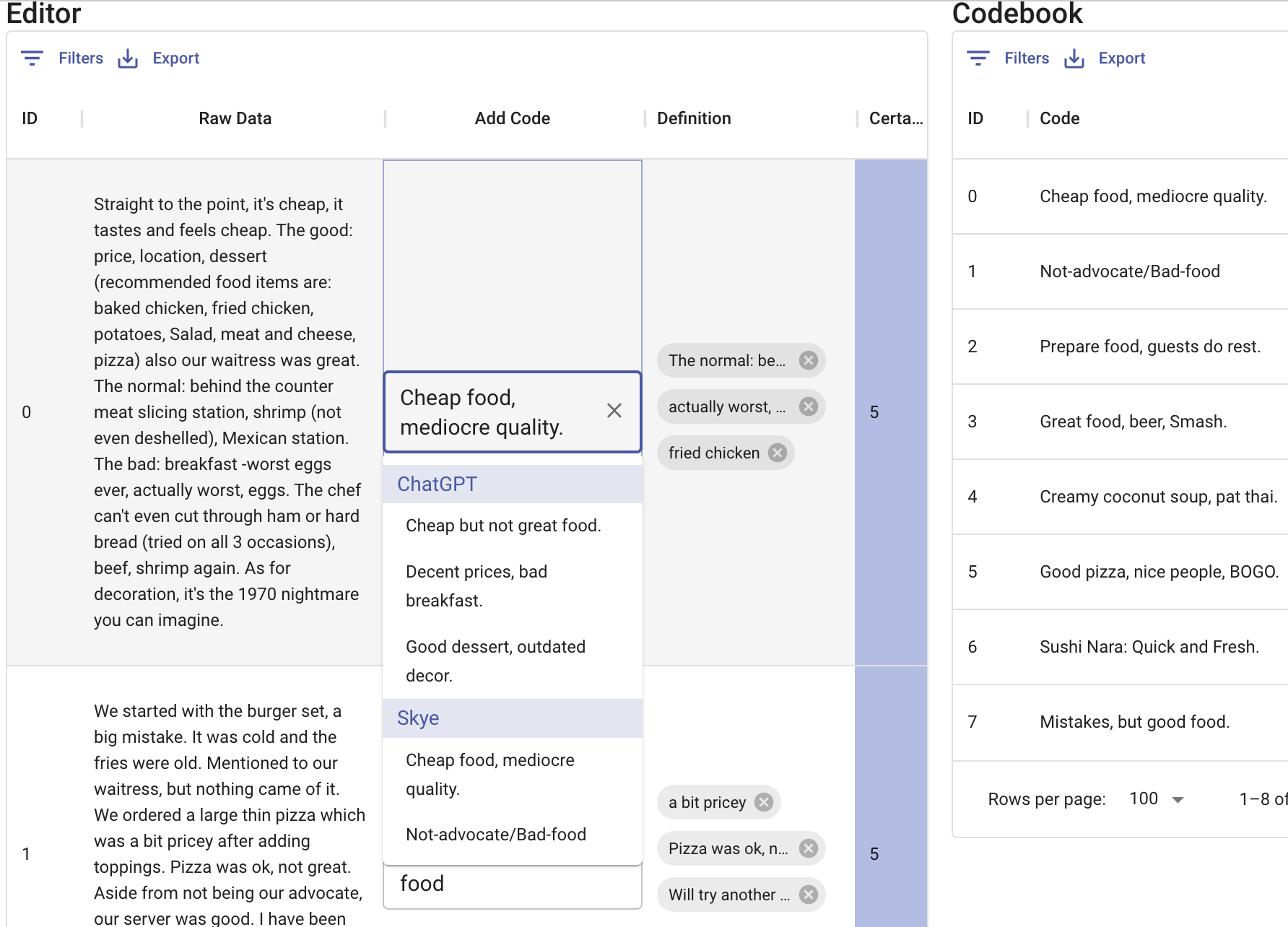 Editor

Filters Export

| ID | Raw Data | Add Code | Definition | Certa... |
|---|---|---|---|---|
| 0 | Straight to the point, it's cheap, it tastes and feels cheap. The good: price, location, dessert (recommended food items are: baked chicken, fried chicken, potatoes, Salad, meat and cheese, pizza) also our waitress was great. The normal: behind the counter meat slicing station, shrimp (not even deshelled), Mexican station. The bad: breakfast -worst eggs ever, actually worst, eggs. The chef can't even cut through ham or hard bread (tried on all 3 occasions), beef, shrimp again. As for decoration, it's the 1970 nightmare you can imagine. | Cheap food, mediocre quality. | The normal: be... actually worst, ... fried chicken | 5 |
| 1 | We started with the burger set, a big mistake. It was cold and the fries were old. Mentioned to our waitress, but nothing came of it. We ordered a large thin pizza which was a bit pricey after adding toppings. Pizza was ok, not great. Aside from not being our advocate, our server was good. I have been | food | a bit pricey Pizza was ok, n... Will try another ... | 5 |

ChatGPT
Cheap but not great food.
Decent prices, bad breakfast.
Good dessert, outdated decor.
Skye
Cheap food, mediocre quality.
Not-advocate/Bad-food

Codebook

Filters Export

| ID | Code |
|---|---|
| 0 | Cheap food, mediocre quality. |
| 1 | Not-advocate/Bad-food |
| 2 | Prepare food, guests do rest. |
| 3 | Great food, beer, Smash. |
| 4 | Creamy coconut soup, pat thai. |
| 5 | Good pizza, nice people, BOGO. |
| 6 | Sushi Nara: Quick and Fresh. |
| 7 | Mistakes, but good food. |

Rows per page: 100 1–8 of